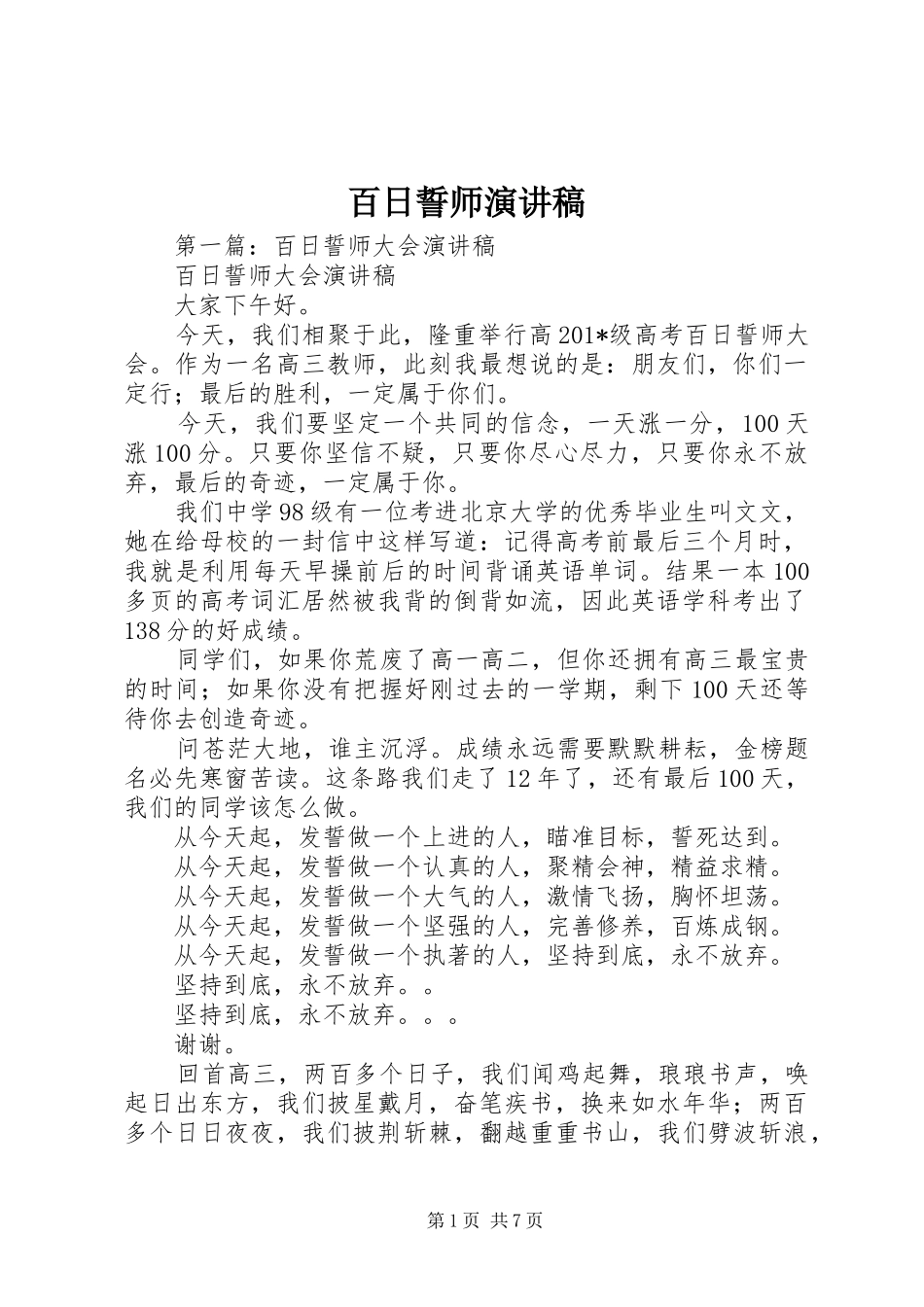 百日誓师演讲稿

第一篇：百日誓师大会演讲稿

百日誓师大会演讲稿

大家下午好。

今天，我们相聚于此，隆重举行高201*级高考百日誓师大会。作为一名高三教师，此刻我最想说的是：朋友们，你们一定行；最后的胜利，一定属于你们。

今天，我们要坚定一个共同的信念，一天涨一分，100天涨100分。只要你坚信不疑，只要你尽心尽力，只要你永不放弃，最后的奇迹，一定属于你。

我们中学98级有一位考进北京大学的优秀毕业生叫文文，她在给母校的一封信中这样写道：记得高考前最后三个月时，我就是利用每天早操前后的时间背诵英语单词。结果一本100多页的高考词汇居然被我背的倒背如流，因此英语学科考出了138分的好成绩。

同学们，如果你荒废了高一高二，但你还拥有高三最宝贵的时间；如果你没有把握好刚过去的一学期，剩下100天还等待你去创造奇迹。

问苍茫大地，谁主沉浮。成绩永远需要默默耕耘，金榜题名必先寒窗苦读。这条路我们走了12年了，还有最后100天，我们的同学该怎么做。

从今天起，发誓做一个上进的人，瞄准目标，誓死达到。

从今天起，发誓做一个认真的人，聚精会神，精益求精。

从今天起，发誓做一个大气的人，激情飞扬，胸怀坦荡。

从今天起，发誓做一个坚强的人，完善修养，百炼成钢。

从今天起，发誓做一个执著的人，坚持到底，永不放弃。

坚持到底，永不放弃。。

坚持到底，永不放弃。。。

谢谢。

回首高三，两百多个日子，我们闻鸡起舞，琅琅书声，唤起日出东方，我们披星戴月，奋笔疾书，换来如水年华；两百多个日日夜夜，我们披荆斩棘，翻越重重书山，我们劈波斩浪，

第1页 共7页